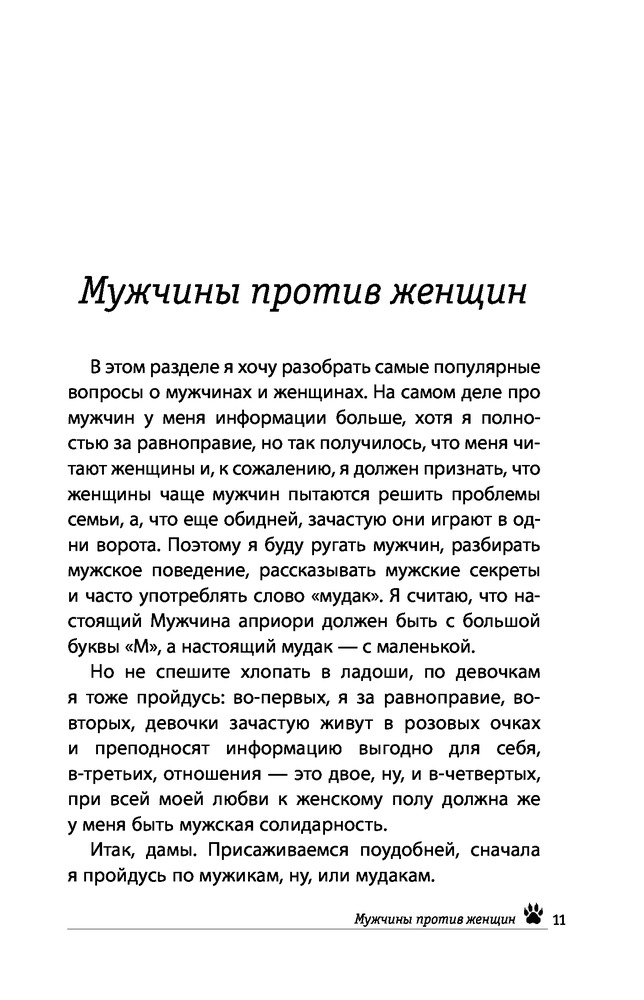 Мужчины против женщин

В этом разделе я хочу разобрать самые популярные вопросы о мужчинах и женщинах. На самом деле про мужчин у меня информации больше, хотя я полностью за равноправие, но так получилось, что меня читают женщины и, к сожалению, я должен признать, что женщины чаще мужчин пытаются решить проблемы семьи, а, что еще обидней, зачастую они играют в одни ворота. Поэтому я буду ругать мужчин, разбирать мужское поведение, рассказывать мужские секреты и часто употреблять слово «мудак». Я считаю, что настоящий Мужчина априори должен быть с большой буквы «М», а настоящий мудак — с маленькой.

Но не спешите хлопать в ладоши, по девочкам я тоже пройдусь: во-первых, я за равноправие, во-вторых, девочки зачастую живут в розовых очках и преподносят информацию выгодно для себя, в-третьих, отношения — это двое, ну, и в-четвертых, при всей моей любви к женскому полу должна же у меня быть мужская солидарность.

Итак, дамы. Присаживаемся поудобней, сначала я пройдусь по мужикам, ну, или мудакам.

Мужчины против женщин 11